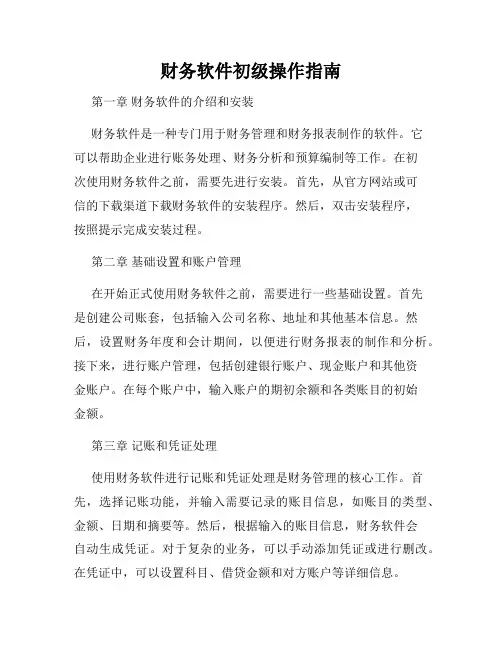 财务软件初级操作指南

第一章 财务软件的介绍和安装

财务软件是一种专门用于财务管理和财务报表制作的软件。它可以帮助企业进行账务处理、财务分析和预算编制等工作。在初次使用财务软件之前，需要先进行安装。首先，从官方网站或可信的下载渠道下载财务软件的安装程序。然后，双击安装程序，按照提示完成安装过程。

第二章 基础设置和账户管理

在开始正式使用财务软件之前，需要进行一些基础设置。首先是创建公司账套，包括输入公司名称、地址和其他基本信息。然后，设置财务年度和会计期间，以便进行财务报表的制作和分析。接下来，进行账户管理，包括创建银行账户、现金账户和其他资金账户。在每个账户中，输入账户的期初余额和各类账目的初始金额。

第三章 记账和凭证处理

使用财务软件进行记账和凭证处理是财务管理的核心工作。首先，选择记账功能，并输入需要记录的账目信息，如账目的类型、金额、日期和摘要等。然后，根据输入的账目信息，财务软件会自动生成凭证。对于复杂的业务，可以手动添加凭证或进行删改。在凭证中，可以设置科目、借贷金额和对方账户等详细信息。